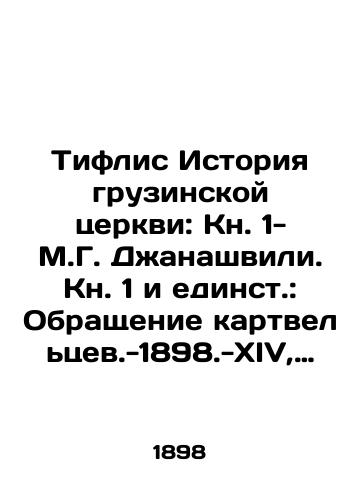 Тифлис История грузинской церкви: Кн. 1- М.Г. Джанашвили. Кн. 1 и единст.: Обращение картвел ьцев.-1898.-XIV,...

1898